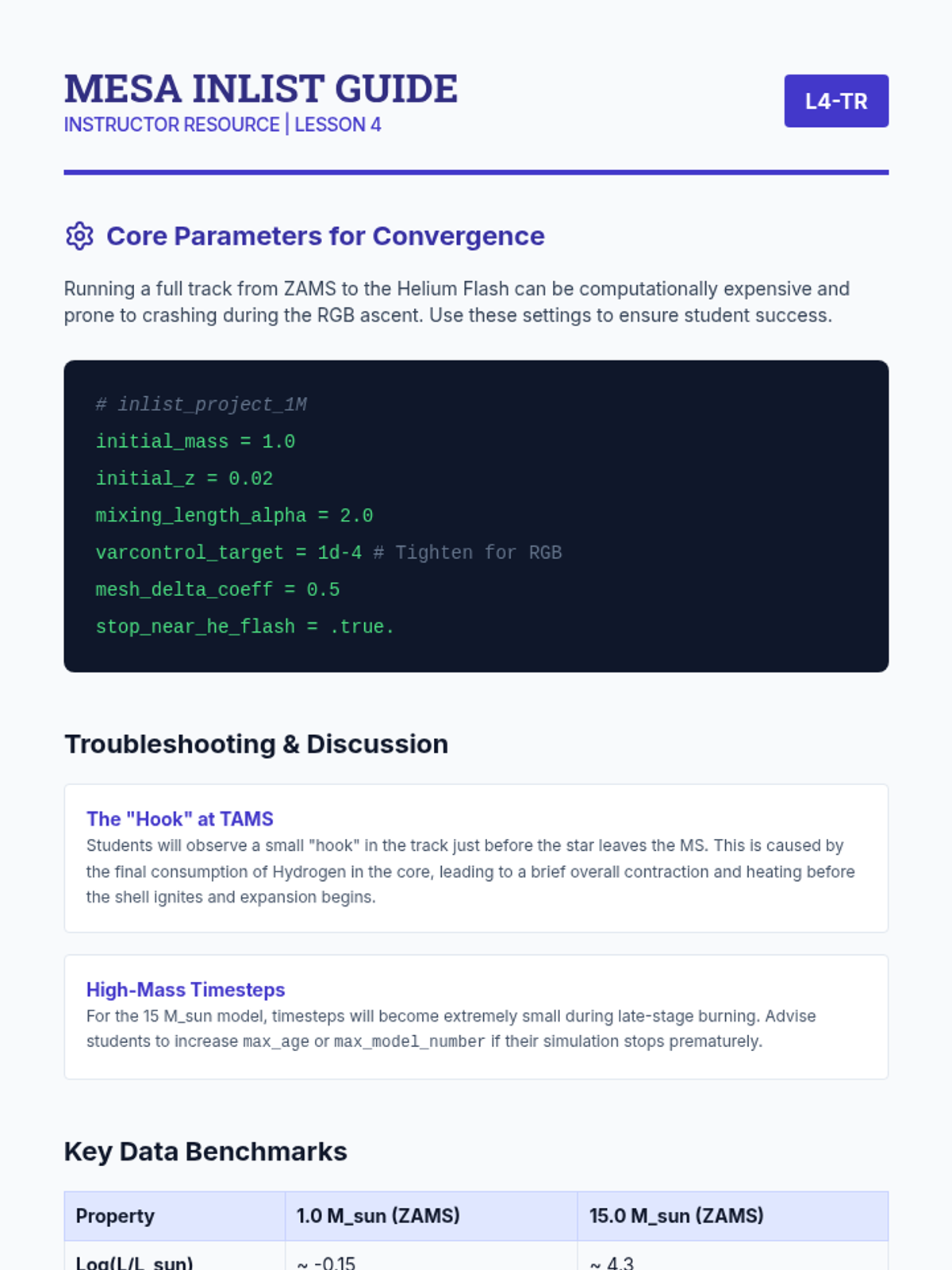 MESA INLIST GUIDE
INSTRUCTOR RESOURCE | LESSON 4

L4-TR

Core Parameters for Convergence

Running a full track from ZAMS to the Helium Flash can be computationally expensive and prone to crashing during the RGB ascent. Use these settings to ensure student success.

# inlist_project_1M
initial_mass = 1.0
initial_z = 0.02
mixing_length_alpha = 2.0
varcontrol_target = 1d-4 # Tighten for RGB
mesh_delta_coeff = 0.5
stop_near_he_flash = .true.

Troubleshooting & Discussion

The "Hook" at TAMS
Students will observe a small "hook" in the track just before the star leaves the MS. This is caused by the final consumption of Hydrogen in the core, leading to a brief overall contraction and heating before the shell ignites and expansion begins.

High-Mass Timesteps
For the 15 M_sun model, timesteps will become extremely small during late-stage burning. Advise students to increase max_age or max_model_number if their simulation stops prematurely.

Key Data Benchmarks

| Property | 1.0 M_sun (ZAMS) | 15.0 M_sun (ZAMS) |
|---|---|---|
| Log(L/L_sun) | ~ -0.15 | ~ 4.3 |